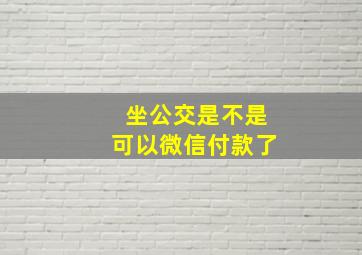 坐公交是不是
可以微信付款了